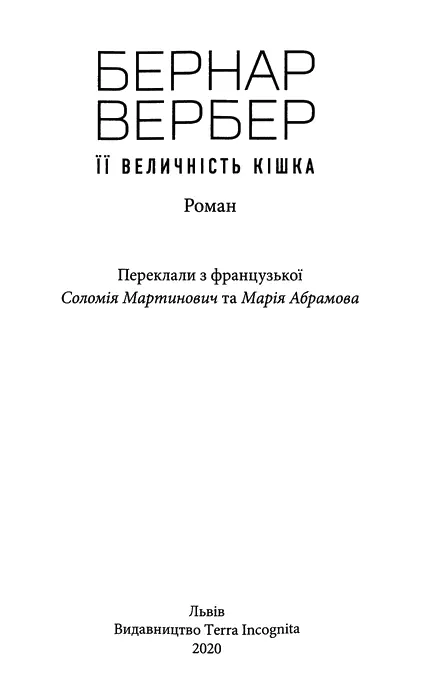 БЕРНАР
ВЕРБЕР
ЇЇ ВЕЛИЧНІСТЬ КІШКА

Роман

Переклали з французької
Соломія Мартинович та Марія Абрамова

Львів
Видавництво Terra Incognita
2020